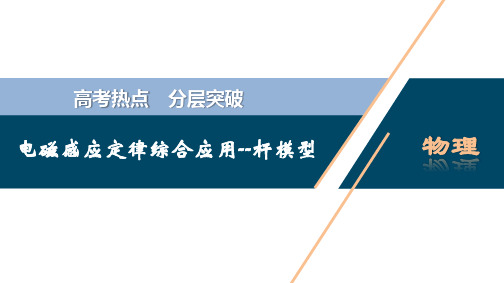 高考热点　分层突破

电磁感应定律综合应用--杆模型

物理